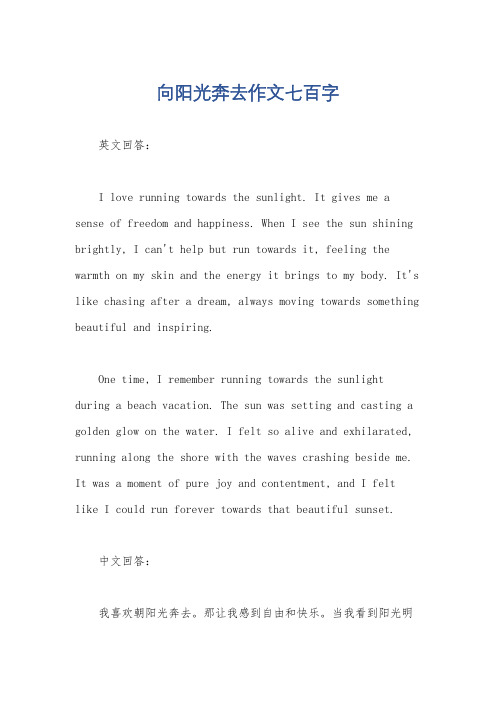 向阳光奔去作文七百字

英文回答：

I love running towards the sunlight. It gives me a sense of freedom and happiness. When I see the sun shining brightly, I can't help but run towards it, feeling the warmth on my skin and the energy it brings to my body. It's like chasing after a dream, always moving towards something beautiful and inspiring.

One time, I remember running towards the sunlight during a beach vacation. The sun was setting and casting a golden glow on the water. I felt so alive and exhilarated, running along the shore with the waves crashing beside me. It was a moment of pure joy and contentment, and I felt like I could run forever towards that beautiful sunset.

中文回答：

我喜欢朝阳光奔去。那让我感到自由和快乐。当我看到阳光明